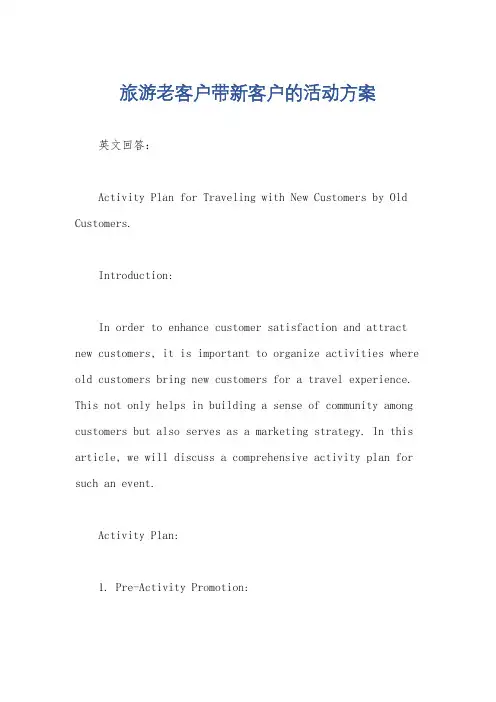 旅游老客户带新客户的活动方案

英文回答：

Activity Plan for Traveling with New Customers by Old Customers.

Introduction:

In order to enhance customer satisfaction and attract new customers, it is important to organize activities where old customers bring new customers for a travel experience. This not only helps in building a sense of community among customers but also serves as a marketing strategy. In this article, we will discuss a comprehensive activity plan for such an event.

Activity Plan:

1. Pre-Activity Promotion: